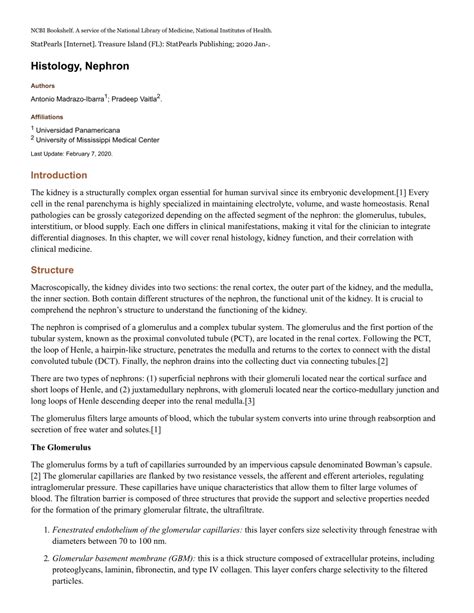 NCBI Bookshelf. A service of the National Library of Medicine, National Institutes of Health.

StatPearls [Internet]. Treasure Island (FL): StatPearls Publishing; 2020 Jan-.

Histology, Nephron

Authors

Antonio Madrazo-Ibarra$^1$; Pradeep Vaitla$^2$.

Affiliations

$^1$ Universidad Panamericana
$^2$ University of Mississippi Medical Center

Last Update: February 7, 2020.

Introduction

The kidney is a structurally complex organ essential for human survival since its embryonic development.[1] Every cell in the renal parenchyma is highly specialized in maintaining electrolyte, volume, and waste homeostasis. Renal pathologies can be grossly categorized depending on the affected segment of the nephron: the glomerulus, tubules, interstitium, or blood supply. Each one differs in clinical manifestations, making it vital for the clinician to integrate differential diagnoses. In this chapter, we will cover renal histology, kidney function, and their correlation with clinical medicine.

Structure

Macroscopically, the kidney divides into two sections: the renal cortex, the outer part of the kidney, and the medulla, the inner section. Both contain different structures of the nephron, the functional unit of the kidney. It is crucial to comprehend the nephron's structure to understand the functioning of the kidney.

The nephron is comprised of a glomerulus and a complex tubular system. The glomerulus and the first portion of the tubular system, known as the proximal convoluted tubule (PCT), are located in the renal cortex. Following the PCT, the loop of Henle, a hairpin-like structure, penetrates the medulla and returns to the cortex to connect with the distal convoluted tubule (DCT). Finally, the nephron drains into the collecting duct via connecting tubules.[2]

There are two types of nephrons: (1) superficial nephrons with their glomeruli located near the cortical surface and short loops of Henle, and (2) juxtamedullary nephrons, with glomeruli located near the cortico-medullary junction and long loops of Henle descending deeper into the renal medulla.[3]

The glomerulus filters large amounts of blood, which the tubular system converts into urine through reabsorption and secretion of free water and solutes.[1]

The Glomerulus

The glomerulus forms by a tuft of capillaries surrounded by an impervious capsule denominated Bowman's capsule.[2] The glomerular capillaries are flanked by two resistance vessels, the afferent and efferent arterioles, regulating intraglomerular pressure. These capillaries have unique characteristics that allow them to filter large volumes of blood. The filtration barrier is composed of three structures that provide the support and selective properties needed for the formation of the primary glomerular filtrate, the ultrafiltrate.

1. Fenestrated endothelium of the glomerular capillaries: this layer confers size selectivity through fenestrae with diameters between 70 to 100 nm.

2. Glomerular basement membrane (GBM): this is a thick structure composed of extracellular proteins, including proteoglycans, laminin, fibronectin, and type IV collagen. This layer confers charge selectivity to the filtered particles.